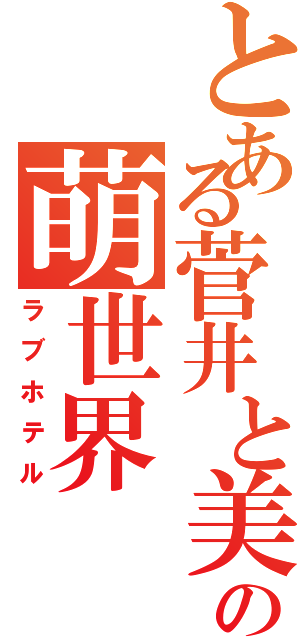 とある菅井と美の

萌世界

ラブホテル